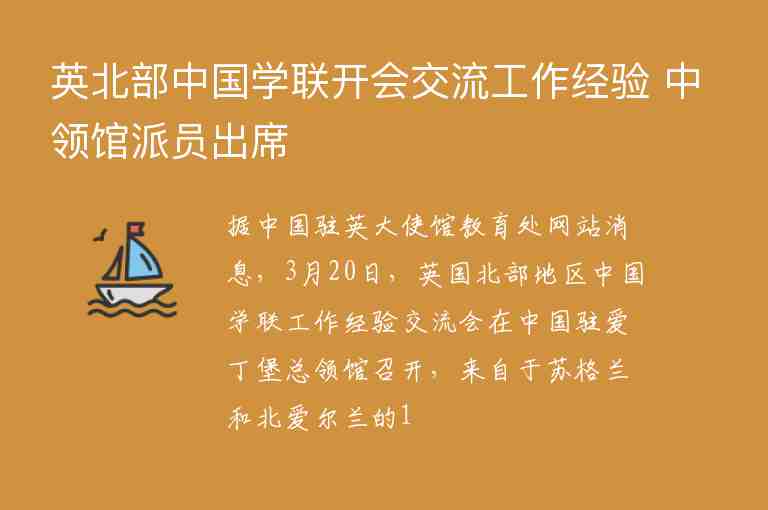 英北部中国学联开会交流工作经验 中领馆派员出席

据中国驻英大使馆教育处网站消息，3月20日，英国北部地区中国学联工作经验交流会在中国驻爱丁堡总领馆召开，来自于苏格兰和北爱尔兰的1